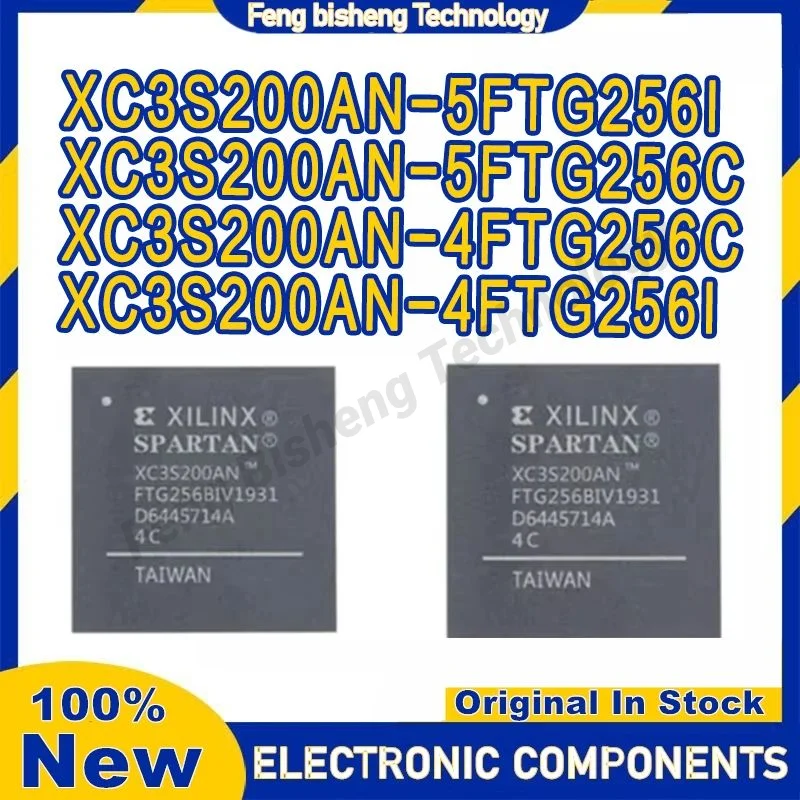 Feng bisheng Technology

XC3S200AN-5FTG256I
XC3S200AN-5FTG256C
XC3S200AN-4FTG256C
XC3S200AN-4FTG256I

Feng bisheng Technology

XILINX®
SPARTAN®
XC3S200AN™
FTG256BIV1931
D6445714A
4C
TAIWAN

XILINX®
SPARTAN®
XC3S200AN™
FTG256BIV1931
D6445714A
4C
TAIWAN

100%
New

Original In Stock

ELECTRONIC COMPONENTS